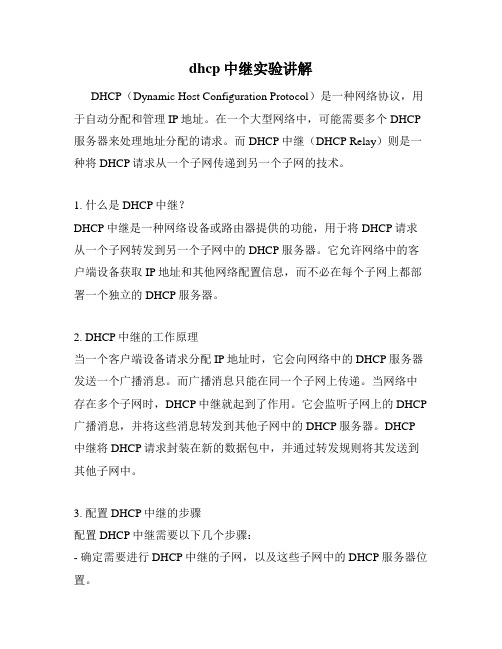 dhcp 中继实验讲解

DHCP（Dynamic Host Configuration Protocol）是一种网络协议，用于自动分配和管理 IP 地址。在一个大型网络中，可能需要多个 DHCP 服务器来处理地址分配的请求。而 DHCP 中继（DHCP Relay）则是一种将 DHCP 请求从一个子网传递到另一个子网的技术。

1. 什么是 DHCP 中继？
DHCP 中继是一种网络设备或路由器提供的功能，用于将 DHCP 请求从一个子网转发到另一个子网中的 DHCP 服务器。它允许网络中的客户端设备获取 IP 地址和其他网络配置信息，而不必在每个子网上都部署一个独立的 DHCP 服务器。

2. DHCP 中继的工作原理
当一个客户端设备请求分配 IP 地址时，它会向网络中的 DHCP 服务器发送一个广播消息。而广播消息只能在同一个子网上传递。当网络中存在多个子网时，DHCP 中继就起到了作用。它会监听子网上的 DHCP 广播消息，并将这些消息转发到其他子网中的 DHCP 服务器。DHCP 中继将 DHCP 请求封装在新的数据包中，并通过转发规则将其发送到其他子网中。

3. 配置 DHCP 中继的步骤
配置 DHCP 中继需要以下几个步骤：
- 确定需要进行 DHCP 中继的子网，以及这些子网中的 DHCP 服务器位置。